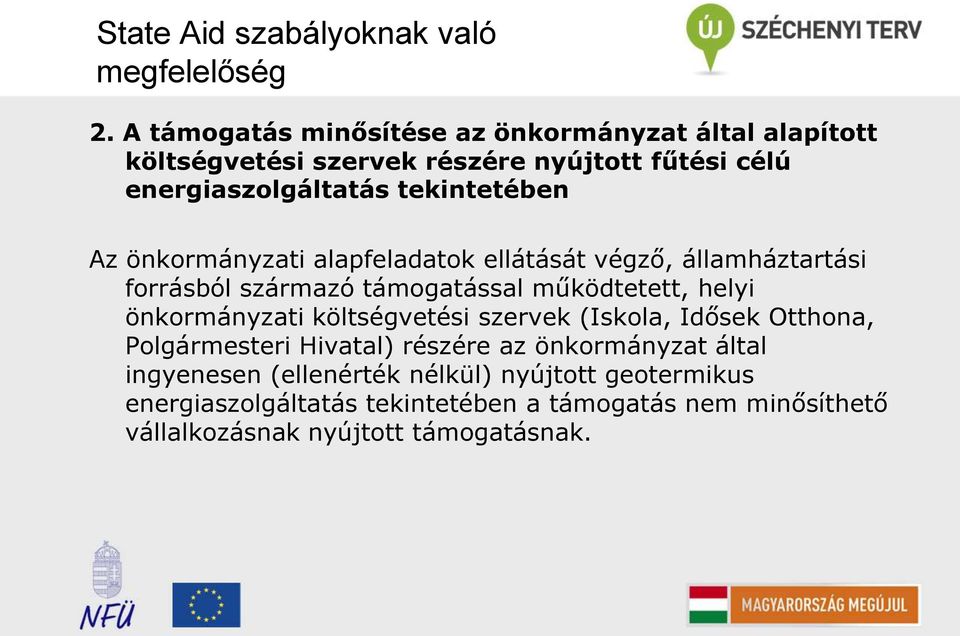 State Aid szabályoknak való megfelelőség

ÚJ SZÉCHENYI TERV

2. A támogatás minősítése az önkormányzat által alapított költségvetési szervek részére nyújtott fűtési célú energiaszolgáltatás tekintetében

Az önkormányzati alapfeladatok ellátását végző, államháztartási forrásból származó támogatással működtetett, helyi önkormányzati költségvetési szervek (Iskola, Idősek Otthona, Polgármesteri Hivatal) részére az önkormányzat által ingyenesen (ellenérték nélkül) nyújtott geotermikus energiaszolgáltatás tekintetében a támogatás nem minősíthető vállalkozásnak nyújtott támogatásnak.

NFÜ

MAGYARORSZÁG MEGÚJUL